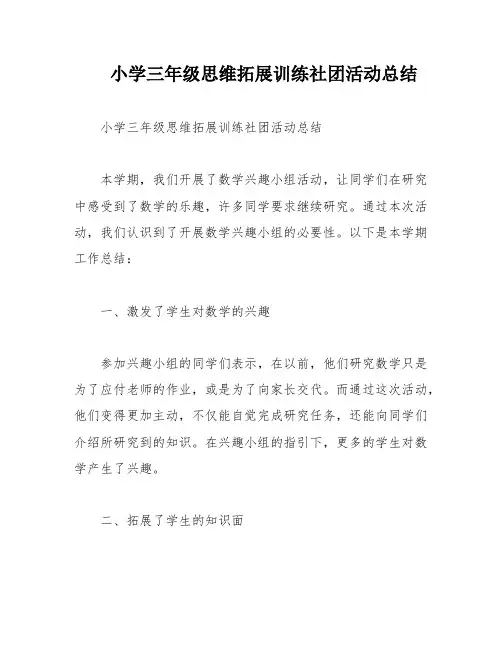 小学三年级思维拓展训练社团活动总结

小学三年级思维拓展训练社团活动总结

本学期，我们开展了数学兴趣小组活动，让同学们在研究中感受到了数学的乐趣，许多同学要求继续研究。通过本次活动，我们认识到了开展数学兴趣小组的必要性。以下是本学期工作总结：

一、激发了学生对数学的兴趣

参加兴趣小组的同学们表示，在以前，他们研究数学只是为了应付老师的作业，或是为了向家长交代。而通过这次活动，他们变得更加主动，不仅能自觉完成研究任务，还能向同学们介绍所研究到的知识。在兴趣小组的指引下，更多的学生对数学产生了兴趣。

二、拓展了学生的知识面